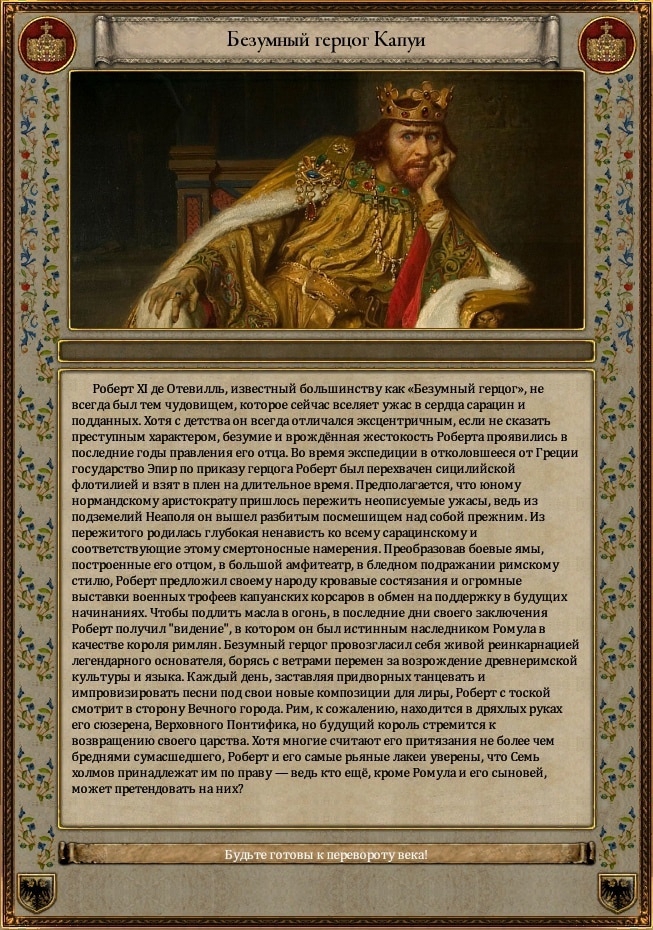 Безумный герцог Капуи

Роберт XI де Отевилль, известный большинству как «Безумный герцог», не всегда был тем чудовищем, которое сейчас вселяет ужас в сердца сарацин и подданных. Хотя с детства он всегда отличался эксцентричным, если не сказать преступным характером, безумие и врождённая жестокость Роберта проявились в последние годы правления его отца. Во время экспедиции в отколовшееся от Греции государство Эпир по приказу герцога Роберт был перехвачен сицилийской флотилией и взят в плен на длительное время. Предполагается, что юному нормандскому аристократу пришлось пережить неописуемые ужасы, ведь из подземелий Неаполя он вышел разбитым посмешищем над собой прежним. Из пережитого родилась глубокая ненависть ко всему сарацинскому и соответствующие этому смертоносные намерения. Преобразовав боевые ямы, построенные его отцом, в большой амфитеатр, в бледном подражании римскому стилю, Роберт предложил своему народу кровавые состязания и огромные выставки военных трофеев капуанских корсаров в обмен на поддержку в будущих начинаниях. Чтобы подлить масла в огонь, в последние дни своего заключения Роберт получил "видение", в котором он был истинным наследником Ромула в качестве короля римлян. Безумный герцог провозгласил себя живой реинкарнацией легендарного основателя, борясь с ветрами перемен за возрождение древнеримской культуры и языка. Каждый день, заставляя придворных танцевать и импровизировать песни под свои новые композиции для лиры, Роберт с тоской смотрит в сторону Вечного города. Рим, к сожалению, находится в дряхлых руках его сюзерена, Верховного Понтифика, но будущий король стремится к возвращению своего царства. Хотя многие считают его притязания не более чем бреднями сумасшедшего, Роберт и его самые рьяные лакеи уверены, что Семь холмов принадлежат им по праву — ведь кто ещё, кроме Ромула и его сыновей, может претендовать на них?

Будьте готовы к перевороту века!